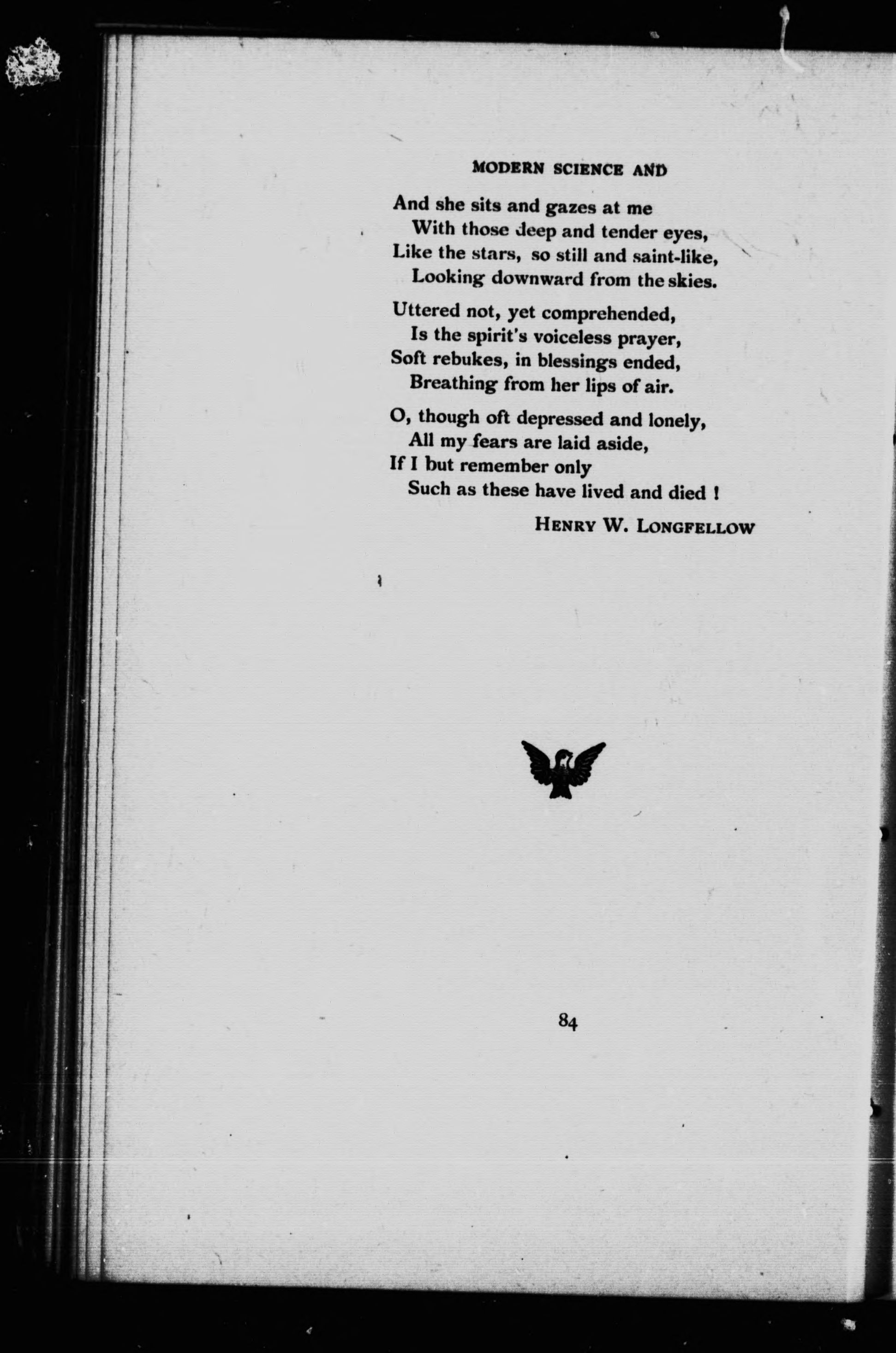 MODERN SCIENCE AND

And she sits and gazes at me
With those deep and tender eyes,
Like the stars, so still and saint-like,
Looking downward from the skies.

Uttered not, yet comprehended,
Is the spirit's voiceless prayer,
Soft rebukes, in blessings ended,
Breathing from her lips of air.

O, though oft depressed and lonely,
All my fears are laid aside,
If I but remember only
Such as these have lived and died !

HENRY W. LONGFELLOW

84